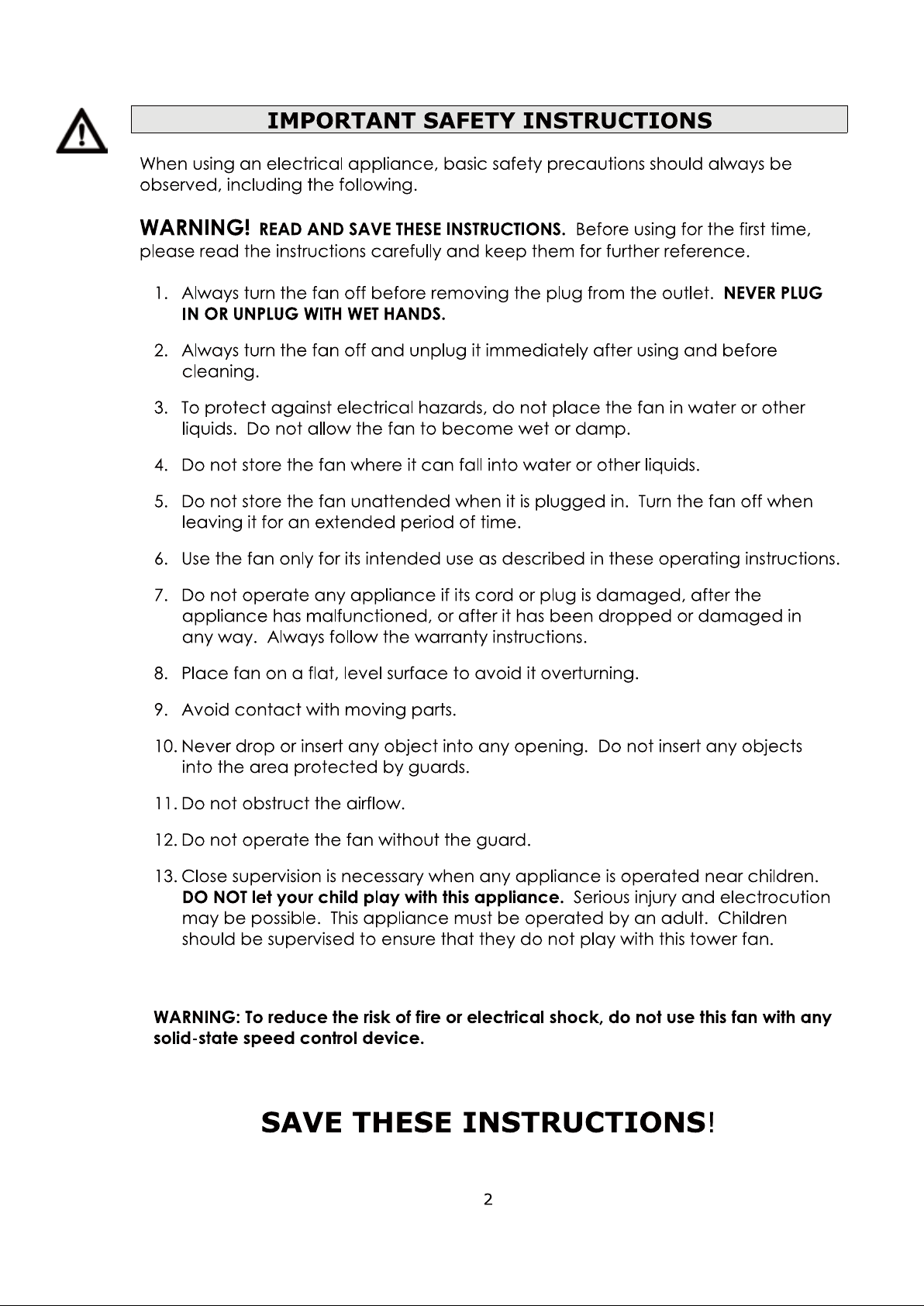 IMPORTANT SAFETY INSTRUCTIONS

When using an electrical appliance, basic safety precautions should always be observed, including the following.

WARNING! READ AND SAVE THESE INSTRUCTIONS. Before using for the first time, please read the instructions carefully and keep them for further reference.

1. Always turn the fan off before removing the plug from the outlet. NEVER PLUG IN OR UNPLUG WITH WET HANDS.

2. Always turn the fan off and unplug it immediately after using and before cleaning.

3. To protect against electrical hazards, do not place the fan in water or other liquids. Do not allow the fan to become wet or damp.

4. Do not store the fan where it can fall into water or other liquids.

5. Do not store the fan unattended when it is plugged in. Turn the fan off when leaving it for an extended period of time.

6. Use the fan only for its intended use as described in these operating instructions.

7. Do not operate any appliance if its cord or plug is damaged, after the appliance has malfunctioned, or after it has been dropped or damaged in any way. Always follow the warranty instructions.

8. Place fan on a flat, level surface to avoid it overturning.

9. Avoid contact with moving parts.

10. Never drop or insert any object into any opening. Do not insert any objects into the area protected by guards.

11. Do not obstruct the airflow.

12. Do not operate the fan without the guard.

13. Close supervision is necessary when any appliance is operated near children. DO NOT let your child play with this appliance. Serious injury and electrocution may be possible. This appliance must be operated by an adult. Children should be supervised to ensure that they do not play with this tower fan.

WARNING: To reduce the risk of fire or electrical shock, do not use this fan with any solid-state speed control device.

SAVE THESE INSTRUCTIONS!

2